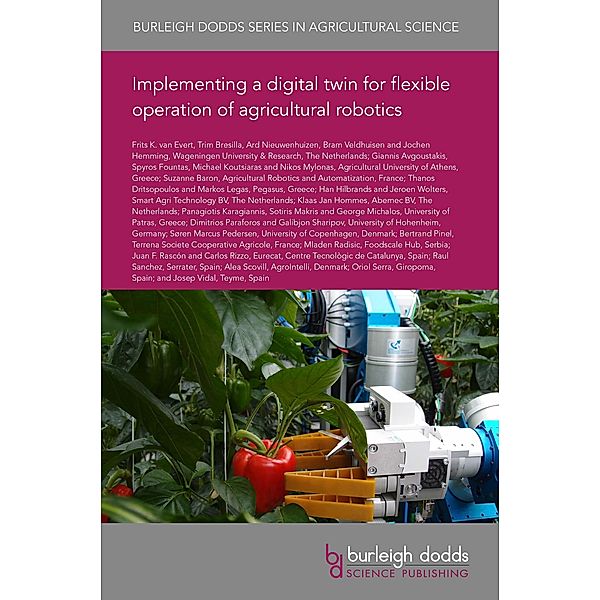 BURLEIGH DODDS SERIES IN AGRICULTURAL SCIENCE

Implementing a digital twin for flexible operation of agricultural robotics

Frits K. van Evert, Trim Bresilla, Ard Nieuwenhuizen, Bram Veldhuisen and Jochen Hemming, Wageningen University & Research, The Netherlands; Giannis Avgoustakis, Spyros Fountas, Michael Koutsiaras and Nikos Mylonas, Agricultural University of Athens, Greece; Suzanne Baron, Agricultural Robotics and Automatization, France; Thanos Dritsopoulos and Markos Legas, Pegasus, Greece; Han Hilbrands and Jeroen Wolters, Smart Agri Technology BV, The Netherlands; Klaas Jan Hommes, Abemec BV, The Netherlands; Panagiotis Karagiannis, Sotiris Makris and George Michalos, University of Patras, Greece; Dimitrios Paraforos and Galibjon Sharipov, University of Hohenheim, Germany; Søren Marcus Pedersen, University of Copenhagen, Denmark; Bertrand Pinel, Terrena Societe Cooperative Agricole, France; Mladen Radisic, Foodscale Hub, Serbia; Juan F. Rascón and Carlos Rizzo, Eurecat, Centre Tecnològic de Catalunya, Spain; Raul Sanchez, Serrater, Spain; Alea Scovill, AgroIntelli, Denmark; Oriol Serra, Giropoma, Spain; and Josep Vidal, Teyme, Spain

bd burleigh dodds
SCIENCE PUBLISHING